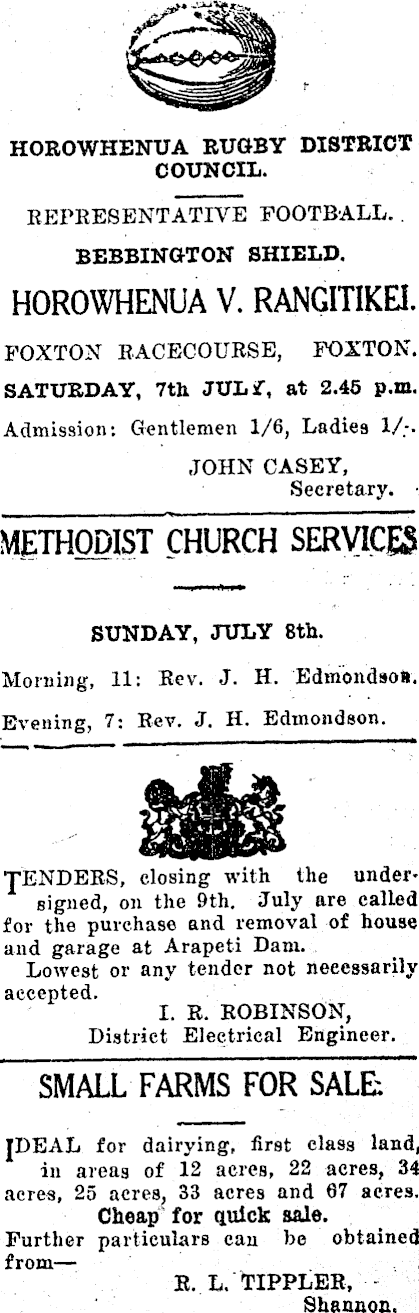 HOROWHENUA RUGBY DISTRICT COUNCIL.

REPRESENTATIVE FOOTBALL.

BEBBINGTON SHIELD.

HOROWHENUA V. RANGITIKEI.

FOXTON RACECOURSE, FOXTON.

SATURDAY, 7th JULY, at 2.45 p.m.

Admission: Gentlemen 1/6, Ladies 1/-.

JOHN CASEY, Secretary.

METHODIST CHURCH SERVICES

SUNDAY, JULY 8th.

Morning, 11: Rev. J. H. Edmondson.

Evening, 7: Rev. J. H. Edmondson.

TENDERS, closing with the undersigned, on the 9th. July are called for the purchase and removal of house and garage at Arapeti Dam.

Lowest or any tender not necessarily accepted.

I. R. ROBINSON, District Electrical Engineer.

SMALL FARMS FOR SALE.

IDEAL for dairying, first class land, in areas of 12 acres, 22 acres, 34 acres, 25 acres, 33 acres and 67 acres.

Cheap for quick sale.

Further particulars can be obtained from—

R. L. TIPPLER, Shannon.